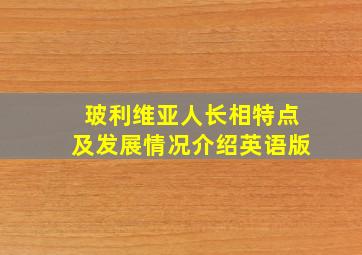 玻利维亚人长相特点
及发展情况介绍英语版